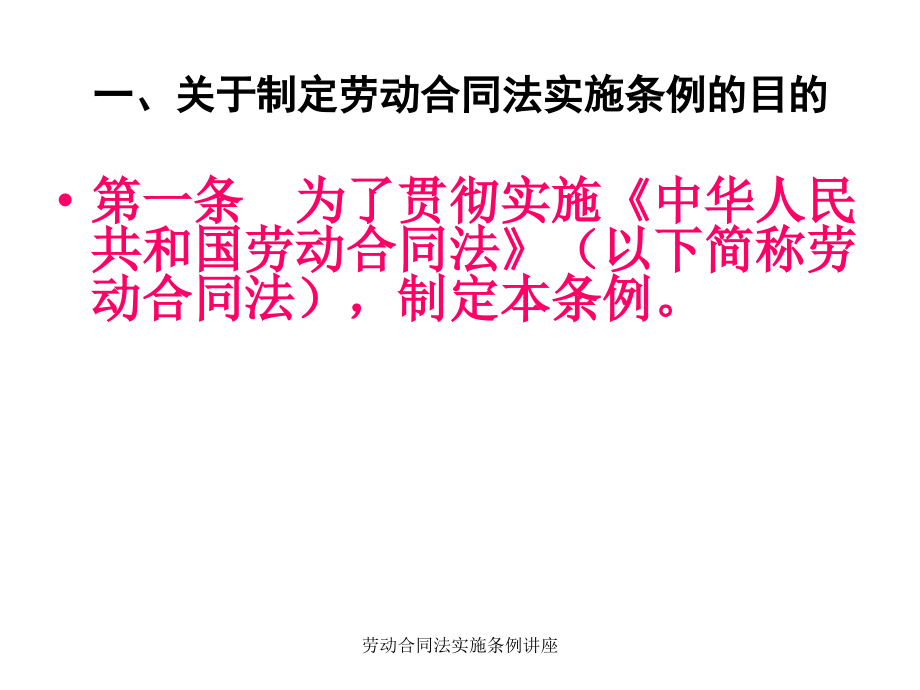 一、关于制定劳动合同法实施条例的目的

• 第一条　为了贯彻实施《中华人民共和国劳动合同法》（以下简称劳动合同法），制定本条例。

劳动合同法实施条例讲座